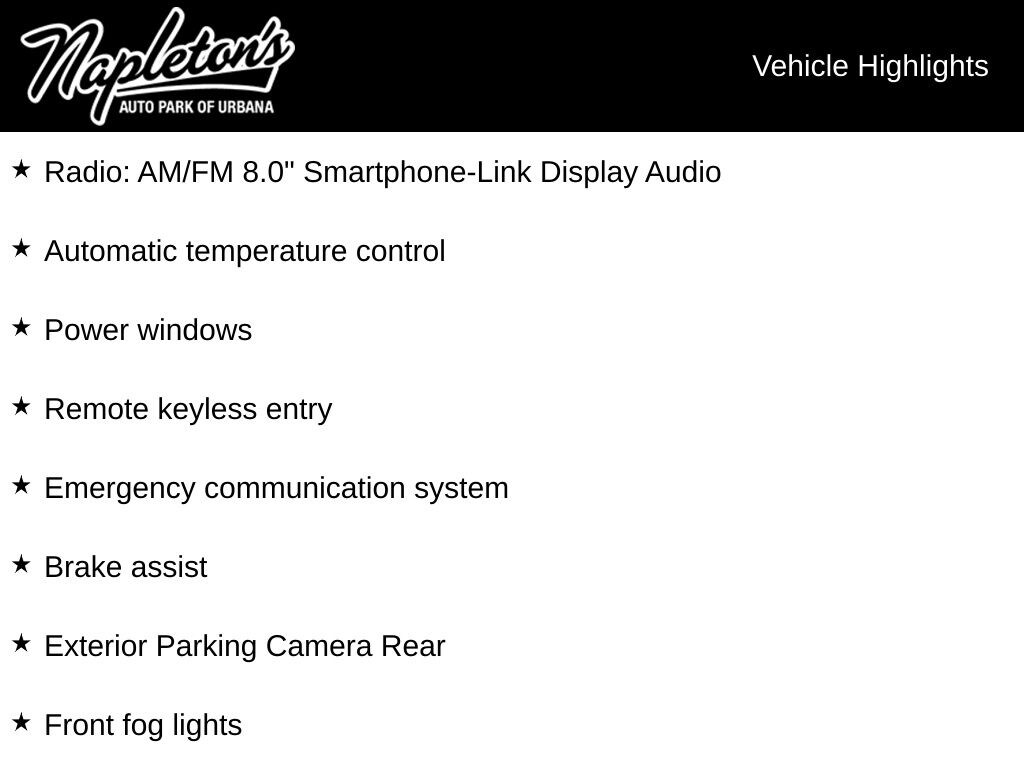 Napleton's
AUTO PARK OF URBANA

Vehicle Highlights

★ Radio: AM/FM 8.0" Smartphone-Link Display Audio

★ Automatic temperature control

★ Power windows

★ Remote keyless entry

★ Emergency communication system

★ Brake assist

★ Exterior Parking Camera Rear

★ Front fog lights